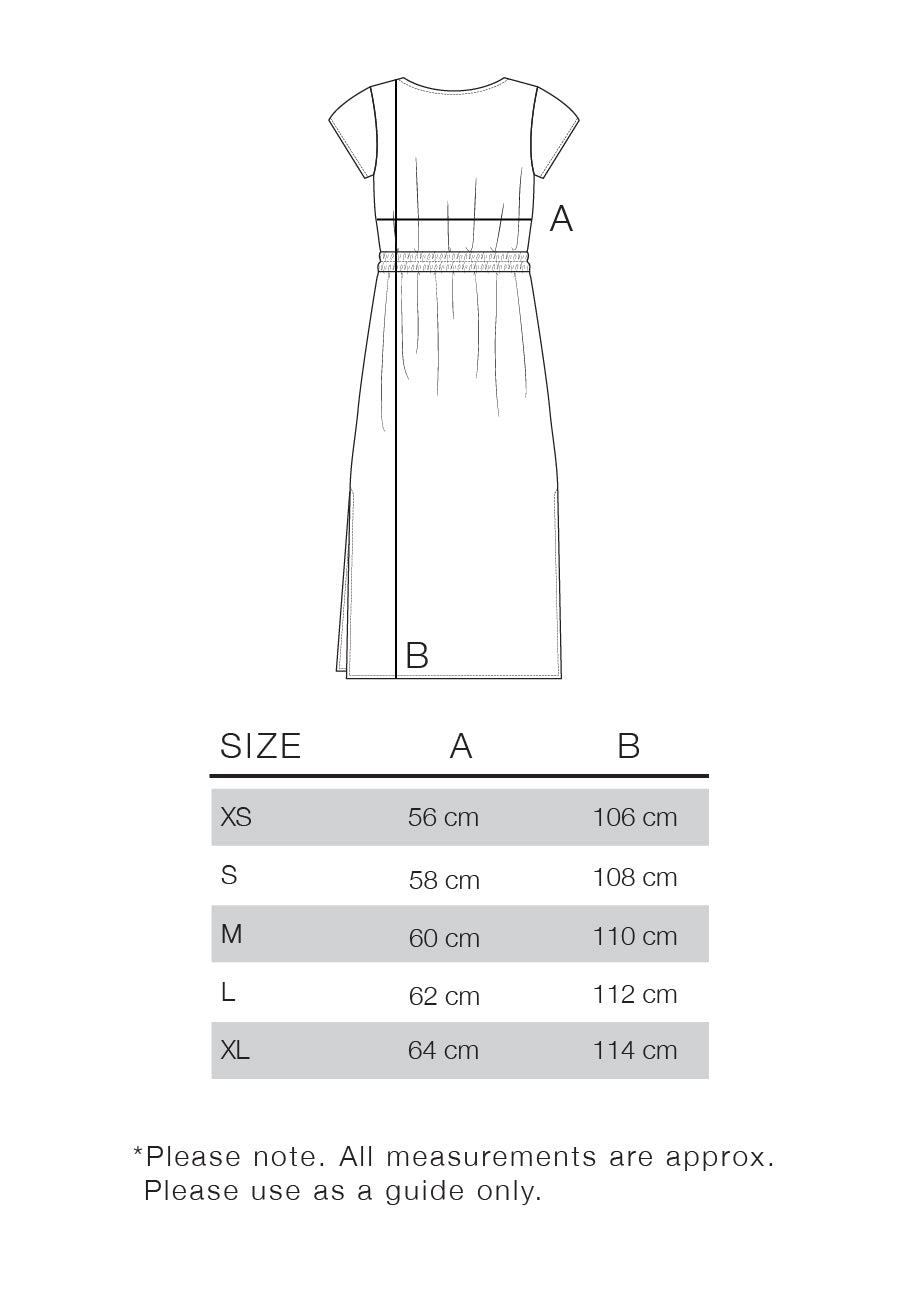 A

B

| SIZE | A | B |
|---|---|---|
| XS | 56 cm | 106 cm |
| S | 58 cm | 108 cm |
| M | 60 cm | 110 cm |
| L | 62 cm | 112 cm |
| XL | 64 cm | 114 cm |

*Please note. All measurements are approx. Please use as a guide only.